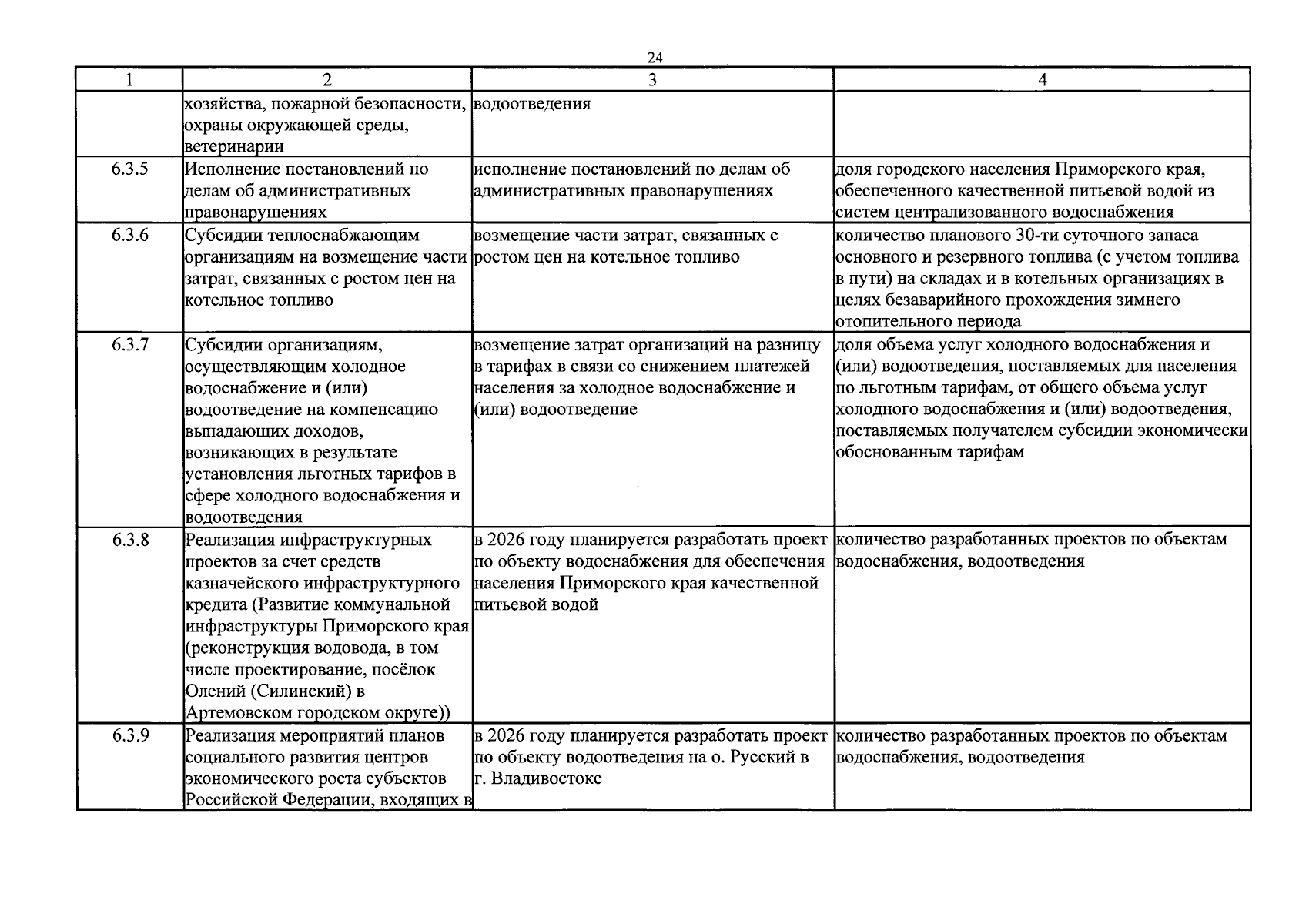 24

| 1 | 2 | 3 | 4 |
|---|---|---|---|
|  | хозяйства, пожарной безопасности, охраны окружающей среды, ветеринарии | водоотведения |  |
| 6.3.5 | Исполнение постановлений по делам об административных правонарушениях | исполнение постановлений по делам об административных правонарушениях | доля городского населения Приморского края, обеспеченного качественной питьевой водой из систем централизованного водоснабжения |
| 6.3.6 | Субсидии теплоснабжающим организациям на возмещение части затрат, связанных с ростом цен на котельное топливо | возмещение части затрат, связанных с ростом цен на котельное топливо | количество планового 30-ти суточного запаса основного и резервного топлива (с учетом топлива в пути) на складах и в котельных организациях в целях безаварийного прохождения зимнего отопительного периода |
| 6.3.7 | Субсидии организациям, осуществляющим холодное водоснабжение и (или) водоотведение на компенсацию выпадающих доходов, возникающих в результате установления льготных тарифов в сфере холодного водоснабжения и водоотведения | возмещение затрат организаций на разницу в тарифах в связи со снижением платежей населения за холодное водоснабжение и (или) водоотведение | доля объема услуг холодного водоснабжения и (или) водоотведения, поставляемых для населения по льготным тарифам, от общего объема услуг холодного водоснабжения и (или) водоотведения, поставляемых получателем субсидии экономически обоснованным тарифам |
| 6.3.8 | Реализация инфраструктурных проектов за счет средств казначейского инфраструктурного кредита (Развитие коммунальной инфраструктуры Приморского края (реконструкция водовода, в том числе проектирование, посёлок Олений (Силинский) в Артемовском городском округе)) | в 2026 году планируется разработать проект по объекту водоснабжения для обеспечения населения Приморского края качественной питьевой водой | количество разработанных проектов по объектам водоснабжения, водоотведения |
| 6.3.9 | Реализация мероприятий планов социального развития центров экономического роста субъектов Российской Федерации, входящих в | в 2026 году планируется разработать проект по объекту водоотведения на о. Русский в г. Владивостоке | количество разработанных проектов по объектам водоснабжения, водоотведения |